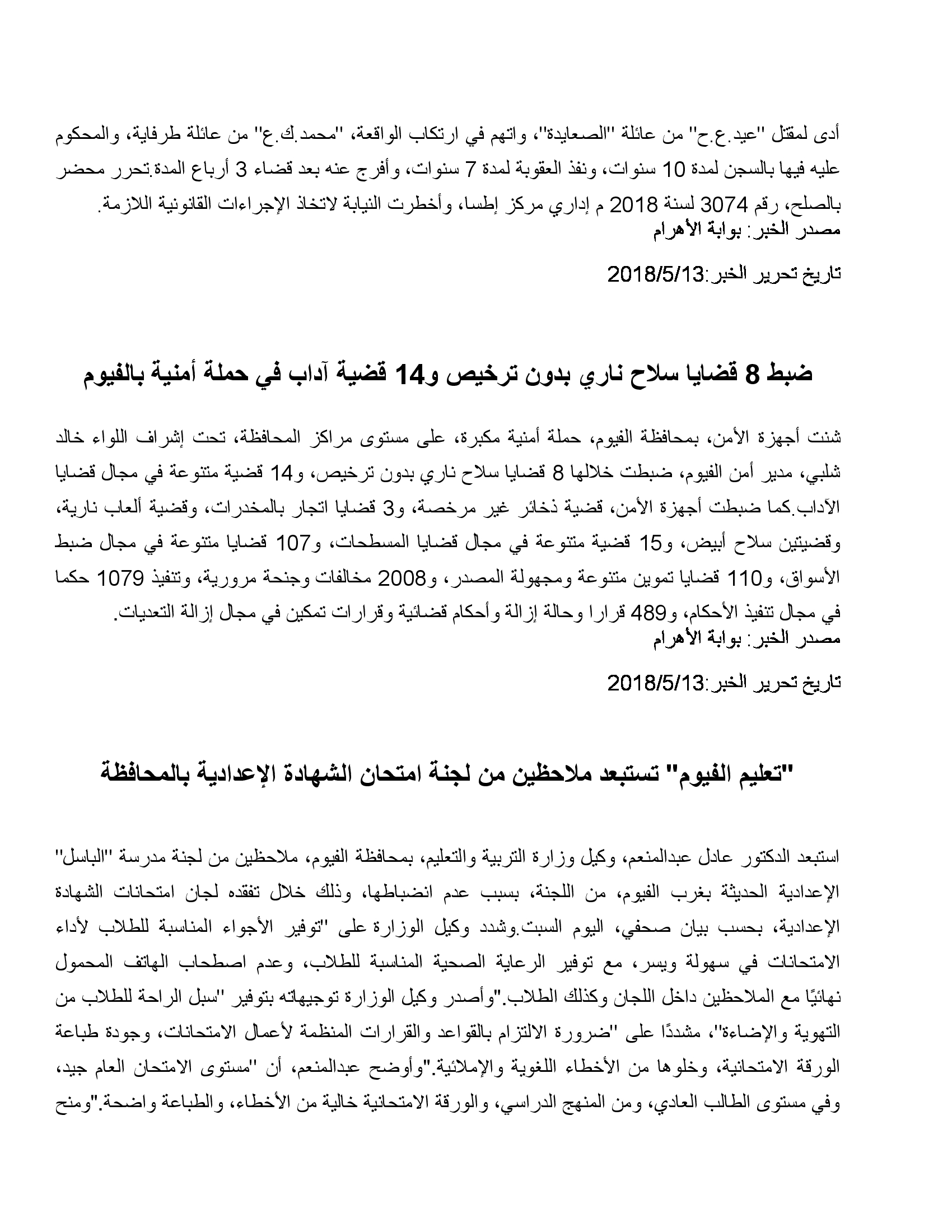 أدى لمقتل "عيد.ع.ح" من عائلة "الصعايدة"، واتهم في ارتكاب الواقعة، "محمد.ك.ع" من عائلة طرفاية، والمحكوم عليه فيها بالسجن لمدة 10 سنوات، ونفذ العقوبة لمدة 7 سنوات، وأفرج عنه بعد قضاء 3 أرباع المدة.تحرر محضر بالصلح، رقم 3074 لسنة 2018 م إداري مركز إطسا، وأخطرت النيابة لاتخاذ الإجراءات القانونية اللازمة.
مصدر الخبر: بوابة الأهرام

تاريخ تحرير الخبر:2018/5/13

ضبط 8 قضايا سلاح ناري بدون ترخيص و14 قضية آداب في حملة أمنية بالفيوم

شنت أجهزة الأمن، بمحافظة الفيوم، حملة أمنية مكبرة، على مستوى مراكز المحافظة، تحت إشراف اللواء خالد شلبي، مدير أمن الفيوم، ضبطت خلالها 8 قضايا سلاح ناري بدون ترخيص، و14 قضية متنوعة في مجال قضايا الآداب.كما ضبطت أجهزة الأمن، قضية ذخائر غير مرخصة، و3 قضايا اتجار بالمخدرات، وقضية ألعاب نارية، وقضيتين سلاح أبيض، و15 قضية متنوعة في مجال قضايا المسطحات، و107 قضايا متنوعة في مجال ضبط الأسواق، و110 قضايا تموين متنوعة ومجهولة المصدر، و2008 مخالفات وجنحة مرورية، وتنفيذ 1079 حكما في مجال تنفيذ الأحكام، و489 قرارا وحالة إزالة وأحكام قضائية وقرارات تمكين في مجال إزالة التعديات.
مصدر الخبر: بوابة الأهرام

تاريخ تحرير الخبر:2018/5/13

"تعليم الفيوم" تستبعد ملاحظين من لجنة امتحان الشهادة الإعدادية بالمحافظة

استبعد الدكتور عادل عبدالمنعم، وكيل وزارة التربية والتعليم، بمحافظة الفيوم، ملاحظين من لجنة مدرسة "الباسل" الإعدادية الحديثة بغرب الفيوم، من اللجنة، بسبب عدم انضباطها، وذلك خلال تفقده لجان امتحانات الشهادة الإعدادية، بحسب بيان صحفي، اليوم السبت.وشدد وكيل الوزارة على "توفير الأجواء المناسبة للطلاب لأداء الامتحانات في سهولة ويسر، مع توفير الرعاية الصحية المناسبة للطلاب، وعدم اصطحاب الهاتف المحمول نهائيًا مع الملاحظين داخل اللجان وكذلك الطلاب."وأصدر وكيل الوزارة توجيهاته بتوفير "سبل الراحة للطلاب من التهوية والإضاءة"، مشددًا على "ضرورة الالتزام بالقواعد والقرارات المنظمة لأعمال الامتحانات، وجودة طباعة الورقة الامتحانية، وخلوها من الأخطاء اللغوية والإملائية."وأوضح عبدالمنعم، أن "مستوى الامتحان العام جيد، وفي مستوى الطالب العادي، ومن المنهج الدراسي، والورقة الامتحانية خالية من الأخطاء، والطباعة واضحة."ومنح